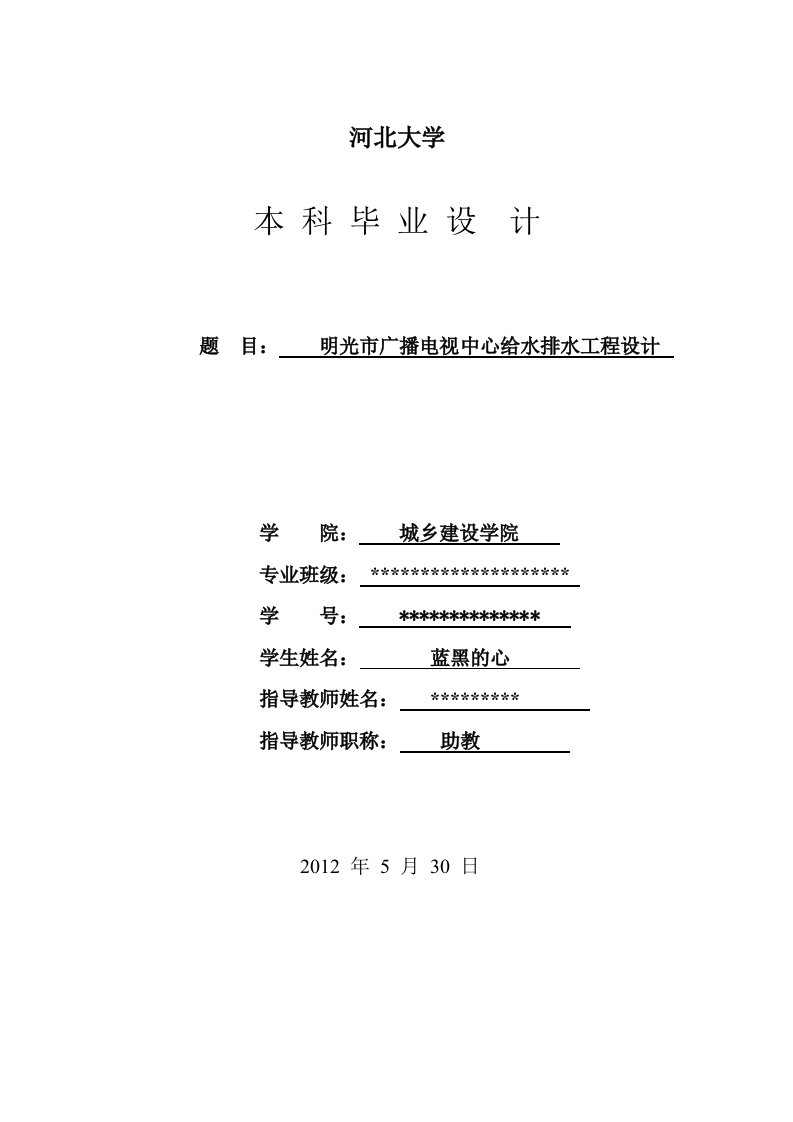 河北大学

本 科 毕 业 设 计

题 目： 明光市广播电视中心给水排水工程设计

学 院： 城乡建设学院

专业班级： ********************

学 号： **************

学生姓名： 蓝黑的心

指导教师姓名： *********

指导教师职称： 助教

2012 年 5 月 30 日